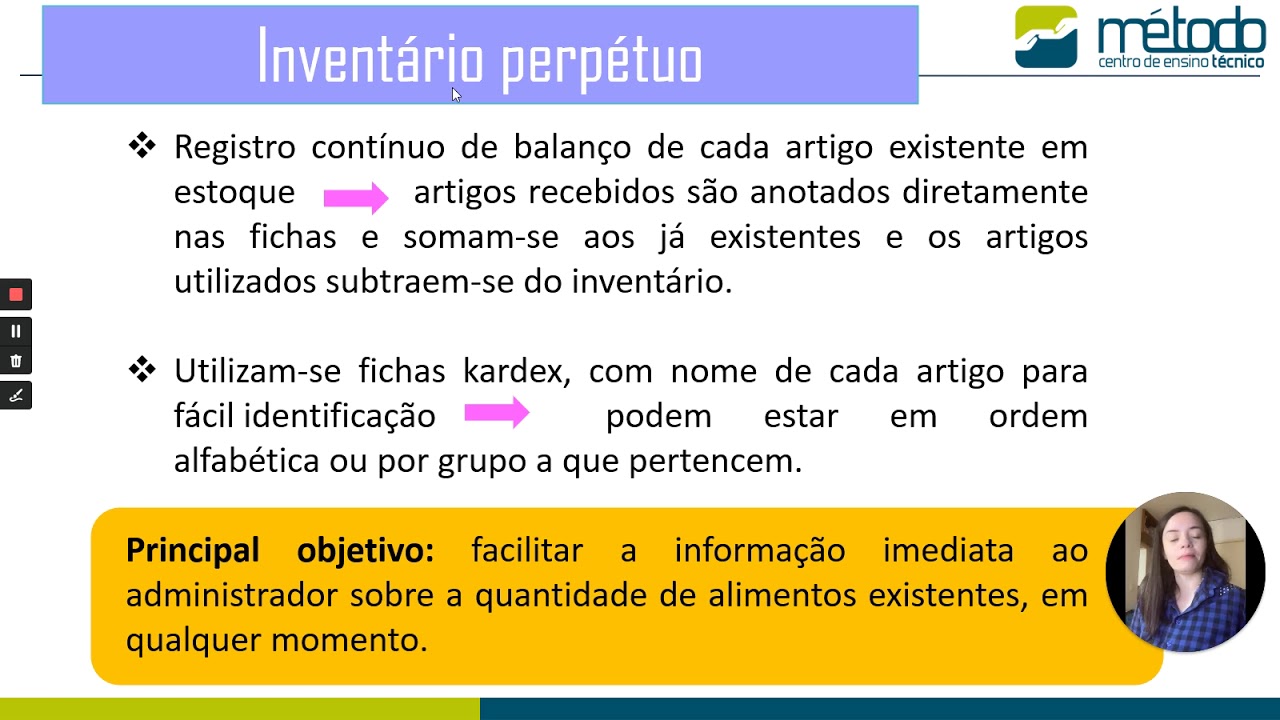 Inventário perpétuo

método
centro de ensino técnico

❖ Registro contínuo de balanço de cada artigo existente em estoque → artigos recebidos são anotados diretamente nas fichas e somam-se aos já existentes e os artigos utilizados subtraem-se do inventário.

❖ Utilizam-se fichas kardex, com nome de cada artigo para fácil identificação → podem estar em ordem alfabética ou por grupo a que pertencem.

Principal objetivo: facilitar a informação imediata ao administrador sobre a quantidade de alimentos existentes, em qualquer momento.